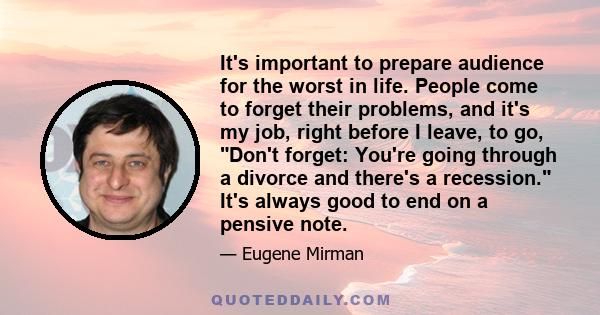 It's important to prepare audience for the worst in life. People come to forget their problems, and it's my job, right before I leave, to go, "Don't forget: You're going through a divorce and there's a recession." It's always good to end on a pensive note.

— Eugene Mirman

QUOTEDDAILY.COM